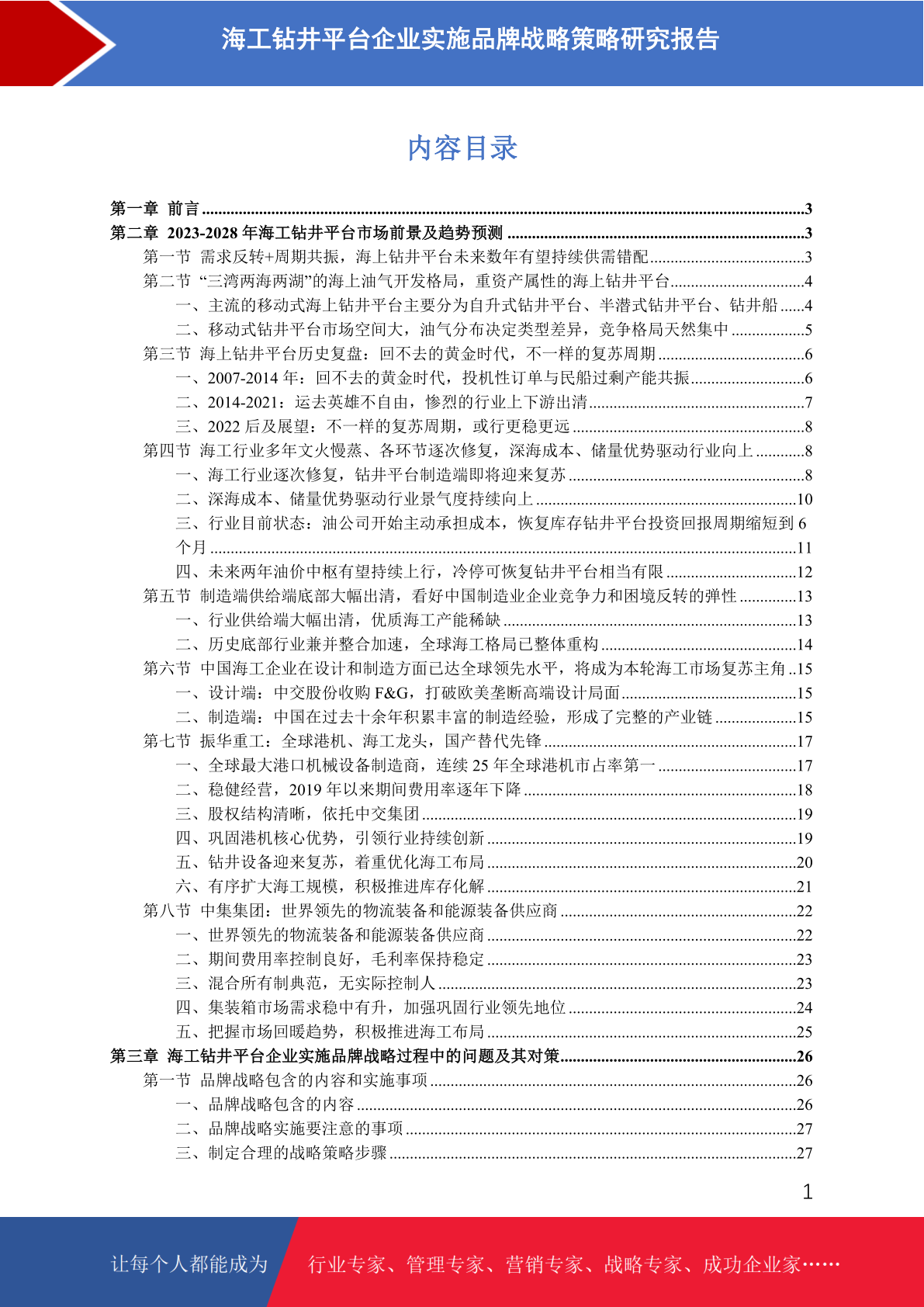 海工钻井平台企业实施品牌战略策略研究报告

内容目录

第一章 前言......3
第二章 2023-2028 年海工钻井平台市场前景及趋势预测......3
第一节 需求反转+周期共振，海上钻井平台未来数年有望持续供需错配......3
第二节 “三湾两海两湖”的海上油气开发格局，重资产属性的海上钻井平台......4
一、主流的移动式海上钻井平台主要分为自升式钻井平台、半潜式钻井平台、钻井船......4
二、移动式钻井平台市场空间大，油气分布决定类型差异，竞争格局天然集中......5
第三节 海上钻井平台历史复盘：回不去的黄金时代，不一样的复苏周期......6
一、2007-2014 年：回不去的黄金时代，投机性订单与民船过剩产能共振......6
二、2014-2021：运去英雄不自由，惨烈的行业上下游出清......7
三、2022 后及展望：不一样的复苏周期，或行更稳更远......8
第四节 海工行业多年文火慢蒸、各环节逐次修复，深海成本、储量优势驱动行业向上......8
一、海工行业逐次修复，钻井平台制造端即将迎来复苏......8
二、深海成本、储量优势驱动行业景气度持续向上......10
三、行业目前状态：油公司开始主动承担成本，恢复库存钻井平台投资回报周期缩短到 6 个月......11
四、未来两年油价中枢有望持续上行，冷停可恢复钻井平台相当有限......12
第五节 制造端供给端底部大幅出清，看好中国制造业企业竞争力和困境反转的弹性......13
一、行业供给端大幅出清，优质海工产能稀缺......13
二、历史底部行业兼并整合加速，全球海工格局已整体重构......14
第六节 中国海工企业在设计和制造方面已达全球领先水平，将成为本轮海工市场复苏主角..15
一、设计端：中交股份收购 F&G，打破欧美垄断高端设计局面......15
二、制造端：中国在过去十余年积累丰富的制造经验，形成了完整的产业链......15
第七节 振华重工：全球港机、海工龙头，国产替代先锋......17
一、全球最大港口机械设备制造商，连续 25 年全球港机市占率第一......17
二、稳健经营，2019 年以来期间费用率逐年下降......18
三、股权结构清晰，依托中交集团......19
四、巩固港机核心优势，引领行业持续创新......19
五、钻井设备迎来复苏，着重优化海工布局......20
六、有序扩大海工规模，积极推进库存化解......21
第八节 中集集团：世界领先的物流装备和能源装备供应商......22
一、世界领先的物流装备和能源装备供应商......22
二、期间费用率控制良好，毛利率保持稳定......23
三、混合所有制典范，无实际控制人......23
四、集装箱市场需求稳中有升，加强巩固行业领先地位......24
五、把握市场回暖趋势，积极推进海工布局......25
第三章 海工钻井平台企业实施品牌战略过程中的问题及其对策......26
第一节 品牌战略包含的内容和实施事项......26
一、品牌战略包含的内容......26
二、品牌战略实施要注意的事项......27
三、制定合理的战略策略步骤......27

1

让每个人都能成为 行业专家、管理专家、营销专家、战略专家、成功企业家……